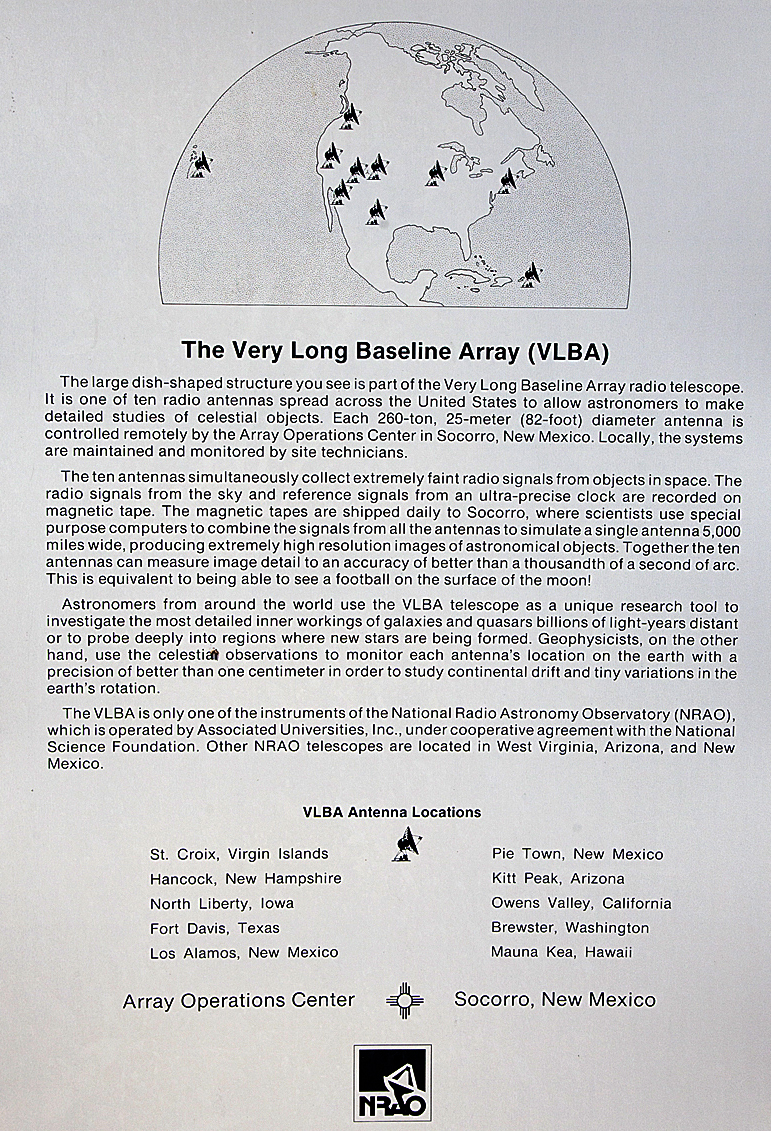 The Very Long Baseline Array (VLBA)

The large dish-shaped structure you see is part of the Very Long Baseline Array radio telescope. It is one of ten radio antennas spread across the United States to allow astronomers to make detailed studies of celestial objects. Each 260-ton, 25-meter (82-foot) diameter antenna is controlled remotely by the Array Operations Center in Socorro, New Mexico. Locally, the systems are maintained and monitored by site technicians.

The ten antennas simultaneously collect extremely faint radio signals from objects in space. The radio signals from the sky and reference signals from an ultra-precise clock are recorded on magnetic tape. The magnetic tapes are shipped daily to Socorro, where scientists use special purpose computers to combine the signals from all the antennas to simulate a single antenna 5,000 miles wide, producing extremely high resolution images of astronomical objects. Together the ten antennas can measure image detail to an accuracy of better than a thousandth of a second of arc. This is equivalent to being able to see a football on the surface of the moon!

Astronomers from around the world use the VLBA telescope as a unique research tool to investigate the most detailed inner workings of galaxies and quasars billions of light-years distant or to probe deeply into regions where new stars are being formed. Geophysicists, on the other hand, use the celestial observations to monitor each antenna's location on the earth with a precision of better than one centimeter in order to study continental drift and tiny variations in the earth's rotation.

The VLBA is only one of the instruments of the National Radio Astronomy Observatory (NRAO), which is operated by Associated Universities, Inc., under cooperative agreement with the National Science Foundation. Other NRAO telescopes are located in West Virginia, Arizona, and New Mexico.

VLBA Antenna Locations

St. Croix, Virgin Islands
Hancock, New Hampshire
North Liberty, Iowa
Fort Davis, Texas
Los Alamos, New Mexico

Pie Town, New Mexico
Kitt Peak, Arizona
Owens Valley, California
Brewster, Washington
Mauna Kea, Hawaii

Array Operations Center Socorro, New Mexico

NRAO